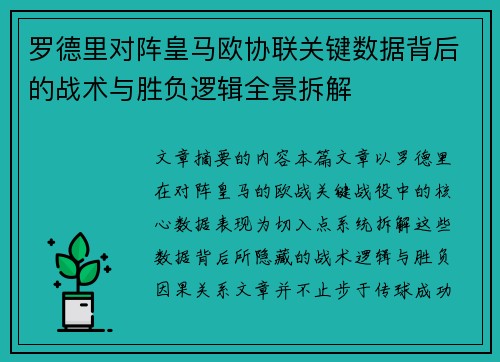 罗德里对阵皇马欧协联关键数据背后的战术与胜负逻辑全景拆解

文章摘要的内容本篇文章以罗德里在对阵皇马的欧战关键战役中的核心数据表现为切入点系统拆解这些数据背后所隐藏的战术逻辑与胜负因果关系文章并不止步于传球成功